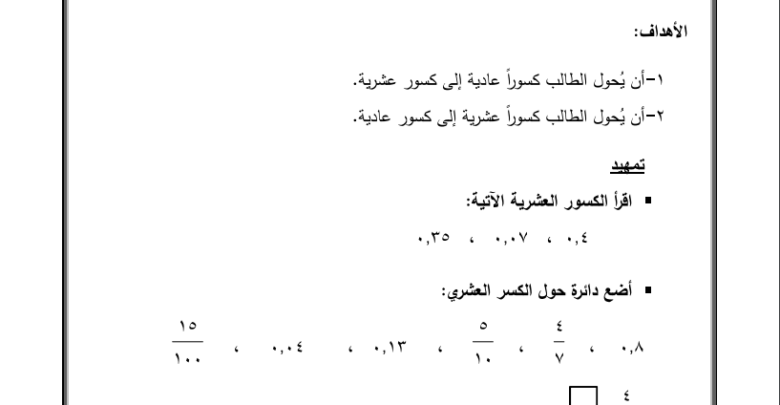 الأهداف:

١-أن يُحول الطالب كسوراً عادية إلى كسور عشرية.

٢-أن يُحول الطالب كسوراً عشرية إلى كسور عادية.

تمهيد

▪ اقرأ الكسور العشرية الآتية:

٠,٤ ، ٠,٠٧ ، ٠,٣٥

▪ أضع دائرة حول الكسر العشري:

٠,٨ ، $\frac{٤}{٧}$ ، $\frac{٥}{١٠}$ ، ٠,١٣ ، ٠,٠٤ ، $\frac{١٥}{١٠٠}$

٤